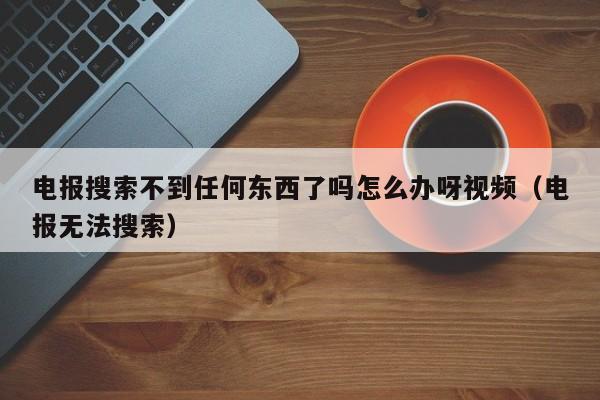 电报搜索不到任何东西了吗怎么办呀视频（电报无法搜索）